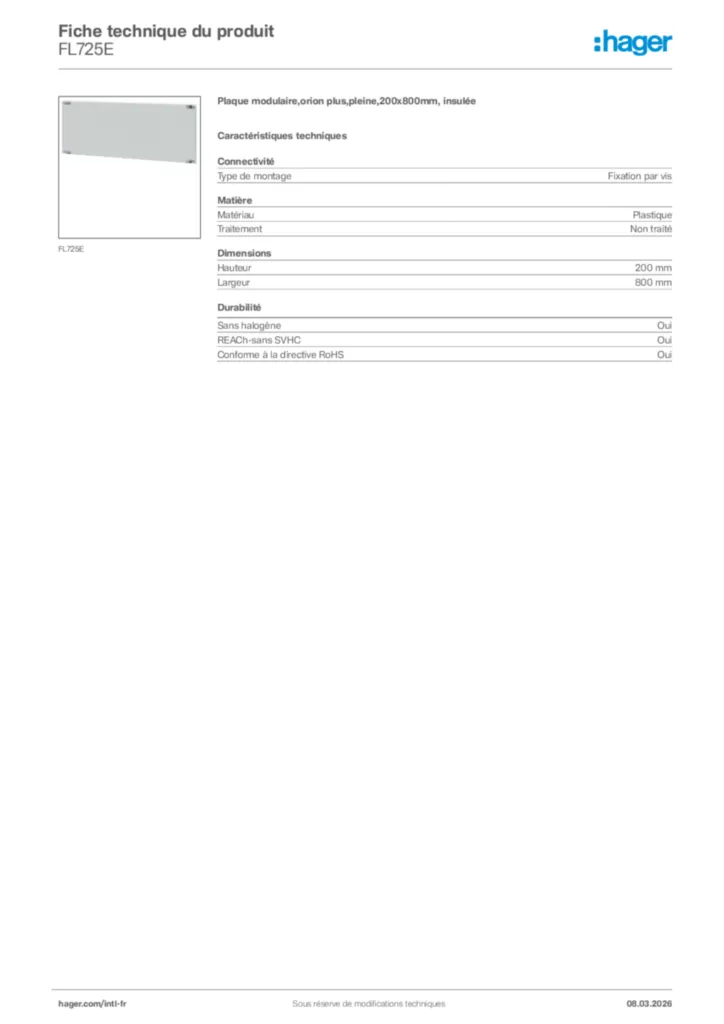 Fiche technique du produit
FL725E

:hager

FL725E

Plaque modulaire,orion plus,pleine,200x800mm, insulée

Caractéristiques techniques

Connectivité

| Type de montage | Fixation par vis |
|---|---|

Matière

| Matériau | Plastique |
|---|---|
| Traitement | Non traité |

Dimensions

| Hauteur | 200 mm |
|---|---|
| Largeur | 800 mm |

Durabilité

| Sans halogène | Oui |
|---|---|
| REACh-sans SVHC | Oui |
| Conforme à la directive RoHS | Oui |

hager.com/intl-fr
Sous réserve de modifications techniques
08.03.2026